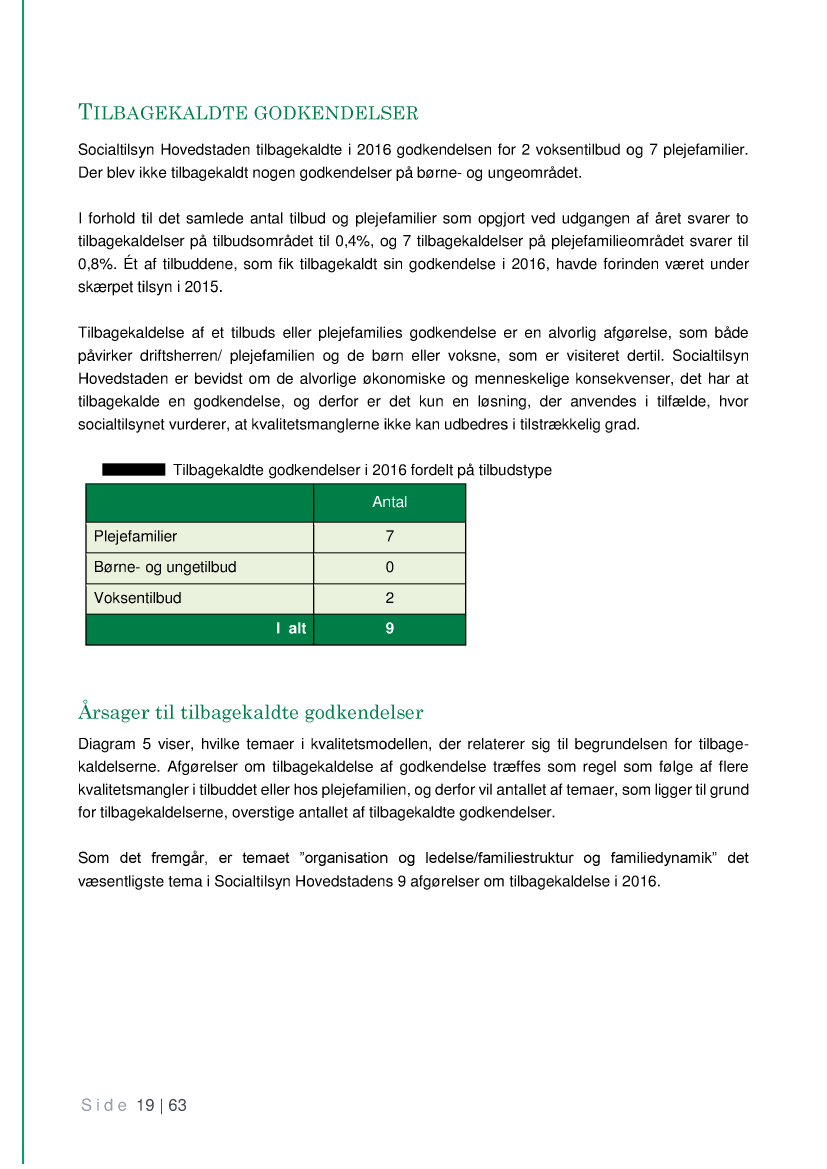 TILBAGEKALDTE GODKENDELSER

Socialtilsyn Hovedstaden tilbagekaldte i 2016 godkendelsen for 2 voksentilbud og 7 plejefamilier. Der blev ikke tilbagekaldt nogen godkendelser på børne- og ungeområdet.

I forhold til det samlede antal tilbud og plejefamilier som opgjort ved udgangen af året svarer to tilbagekaldelser på tilbudsområdet til 0,4%, og 7 tilbagekaldelser på plejefamilieområdet svarer til 0,8%. Ét af tilbuddene, som fik tilbagekaldt sin godkendelse i 2016, havde forinden været under skærpet tilsyn i 2015.

Tilbagekaldelse af et tilbuds eller plejefamilies godkendelse er en alvorlig afgørelse, som både påvirker driftsherren/ plejefamilien og de børn eller voksne, som er visiteret dertil. Socialtilsyn Hovedstaden er bevidst om de alvorlige økonomiske og menneskelige konsekvenser, det har at tilbagekalde en godkendelse, og derfor er det kun en løsning, der anvendes i tilfælde, hvor socialtilsynet vurderer, at kvalitetsmanglerne ikke kan udbedres i tilstrækkelig grad.

Tilbagekaldte godkendelser i 2016 fordelt på tilbudstype

| | Antal |
|---|---|
| Plejefamilier | 7 |
| Børne- og ungetilbud | 0 |
| Voksentilbud | 2 |
| I alt | 9 |

Årsager til tilbagekaldte godkendelser

Diagram 5 viser, hvilke temaer i kvalitetsmodellen, der relaterer sig til begrundelsen for tilbagekaldelserne. Afgørelser om tilbagekaldelse af godkendelse træffes som regel som følge af flere kvalitetsmangler i tilbuddet eller hos plejefamilien, og derfor vil antallet af temaer, som ligger til grund for tilbagekaldelserne, overstige antallet af tilbagekaldte godkendelser.

Som det fremgår, er temaet ”organisation og ledelse/familiestruktur og familiedynamik” det væsentligste tema i Socialtilsyn Hovedstadens 9 afgørelser om tilbagekaldelse i 2016.

Side 19 | 63